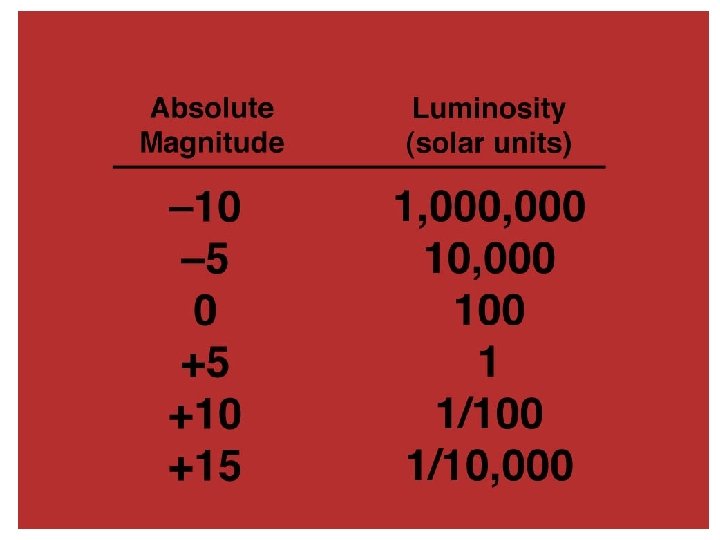 | Absolute Magnitude | Luminosity (solar units) |
|---|---|
| –10 | 1,000,000 |
| –5 | 10,000 |
| 0 | 100 |
| +5 | 1 |
| +10 | 1/100 |
| +15 | 1/10,000 |